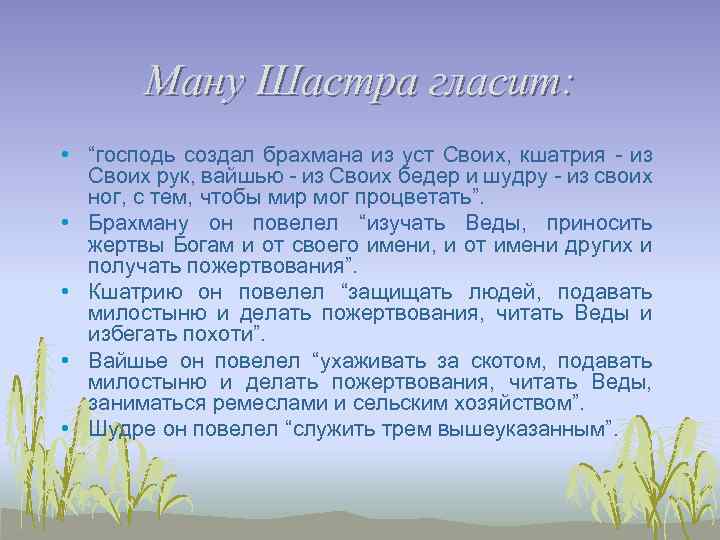 Ману Шастра гласит:

• “господь создал брахмана из уст Своих, кшатрия - из Своих рук, вайшью - из Своих бедер и шудру - из своих ног, с тем, чтобы мир мог процветать”.

• Брахману он повелел “изучать Веды, приносить жертвы Богам и от своего имени, и от имени других и получать пожертвования”.

• Кшатрию он повелел “защищать людей, подавать милостыню и делать пожертвования, читать Веды и избегать похоти”.

• Вайшье он повелел “ухаживать за скотом, подавать милостыню и делать пожертвования, читать Веды, заниматься ремеслами и сельским хозяйством”.

• Шудре он повелел “служить трем вышеуказанным”.